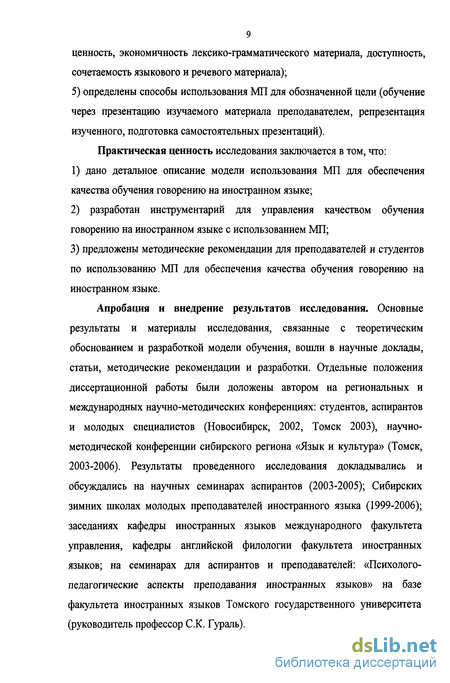 9

ценность, экономичность лексико-грамматического материала, доступность, сочетаемость языкового и речевого материала);

5) определены способы использования МП для обозначенной цели (обучение через презентацию изучаемого материала преподавателем, репрезентация изученного, подготовка самостоятельных презентаций).

Практическая ценность исследования заключается в том, что:

1) дано детальное описание модели использования МП для обеспечения качества обучения говорению на иностранном языке;

2) разработан инструментарий для управления качеством обучения говорению на иностранном языке с использованием МП;

3) предложены методические рекомендации для преподавателей и студентов по использованию МП для обеспечения качества обучения говорению на иностранном языке.

Апробация и внедрение результатов исследования. Основные результаты и материалы исследования, связанные с теоретическим обоснованием и разработкой модели обучения, вошли в научные доклады, статьи, методические рекомендации и разработки. Отдельные положения диссертационной работы были доложены автором на региональных и международных научно-методических конференциях: студентов, аспирантов и молодых специалистов (Новосибирск, 2002, Томск 2003), научно-методической конференции сибирского региона «Язык и культура» (Томск, 2003-2006). Результаты проведенного исследования докладывались и обсуждались на научных семинарах аспирантов (2003-2005); Сибирских зимних школах молодых преподавателей иностранного языка (1999-2006); заседаниях кафедры иностранных языков международного факультета управления, кафедры английской филологии факультета иностранных языков; на семинарах для аспирантов и преподавателей: «Психолого-педагогические аспекты преподавания иностранных языков» на базе факультета иностранных языков Томского государственного университета (руководитель профессор С.К. Гураль).

dsLib.net
библиотека диссертаций